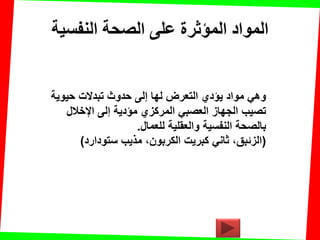 المواد المؤثرة على الصحة النفسية

وهي مواد يؤدي التعرض لها إلى حدوث تبدلات حيوية تصيب الجهاز العصبي المركزي مؤدية إلى الإخلال بالصحة النفسية والعقلية للعمال.
(الزئبق، ثاني كبريت الكربون، مذيب ستودارد)